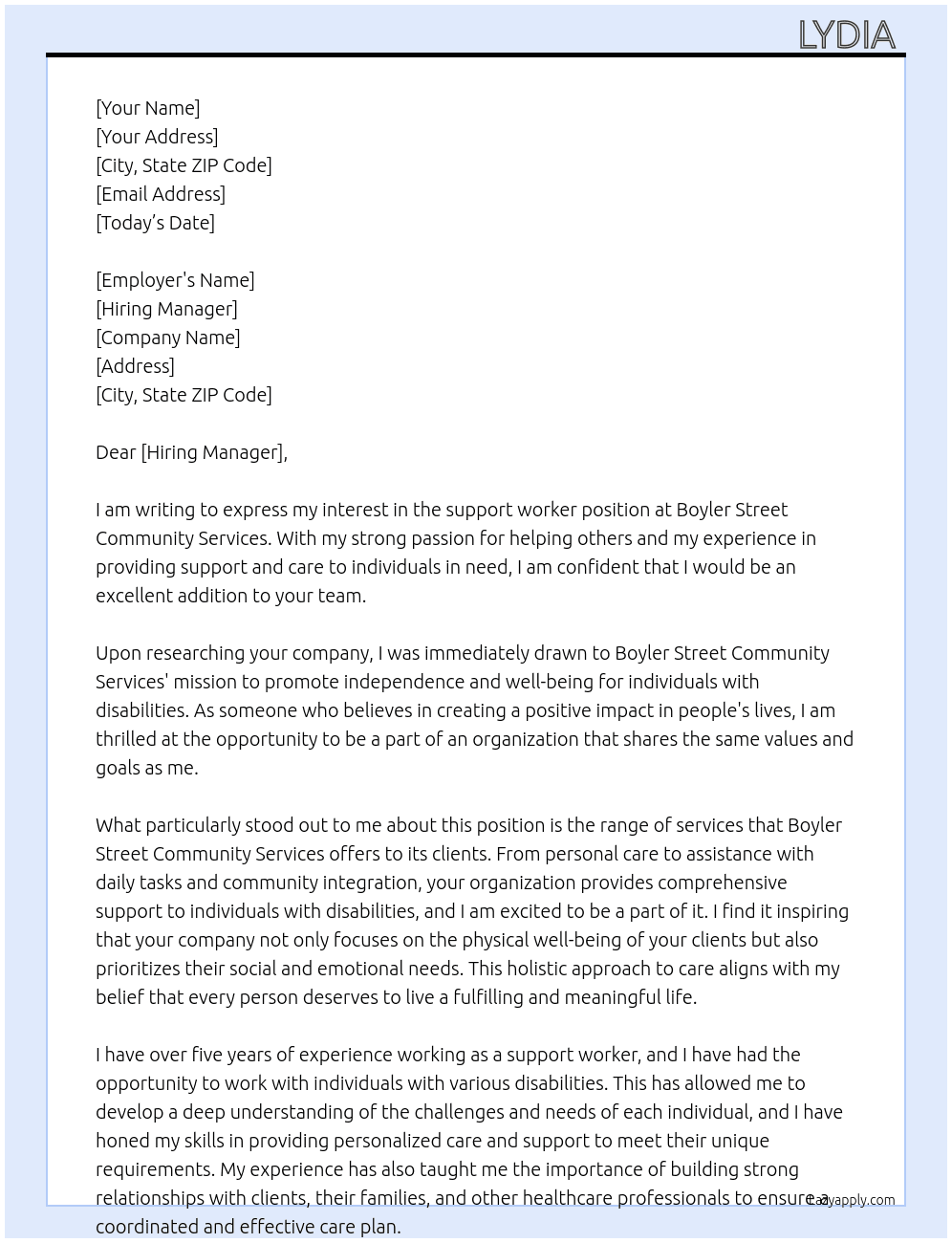 LYDIA

[Your Name]
[Your Address]
[City, State ZIP Code]
[Email Address]
[Today's Date]

[Employer's Name]
[Hiring Manager]
[Company Name]
[Address]
[City, State ZIP Code]

Dear [Hiring Manager],

I am writing to express my interest in the support worker position at Boyler Street Community Services. With my strong passion for helping others and my experience in providing support and care to individuals in need, I am confident that I would be an excellent addition to your team.

Upon researching your company, I was immediately drawn to Boyler Street Community Services' mission to promote independence and well-being for individuals with disabilities. As someone who believes in creating a positive impact in people's lives, I am thrilled at the opportunity to be a part of an organization that shares the same values and goals as me.

What particularly stood out to me about this position is the range of services that Boyler Street Community Services offers to its clients. From personal care to assistance with daily tasks and community integration, your organization provides comprehensive support to individuals with disabilities, and I am excited to be a part of it. I find it inspiring that your company not only focuses on the physical well-being of your clients but also prioritizes their social and emotional needs. This holistic approach to care aligns with my belief that every person deserves to live a fulfilling and meaningful life.

I have over five years of experience working as a support worker, and I have had the opportunity to work with individuals with various disabilities. This has allowed me to develop a deep understanding of the challenges and needs of each individual, and I have honed my skills in providing personalized care and support to meet their unique requirements. My experience has also taught me the importance of building strong relationships with clients, their families, and other healthcare professionals to ensure a coordinated and effective care plan.

Lazyapply.com